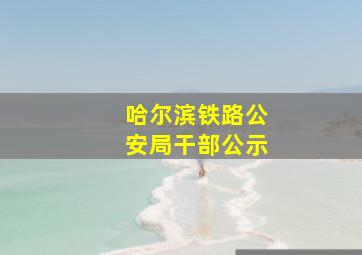 哈尔滨铁路公安局干部公示